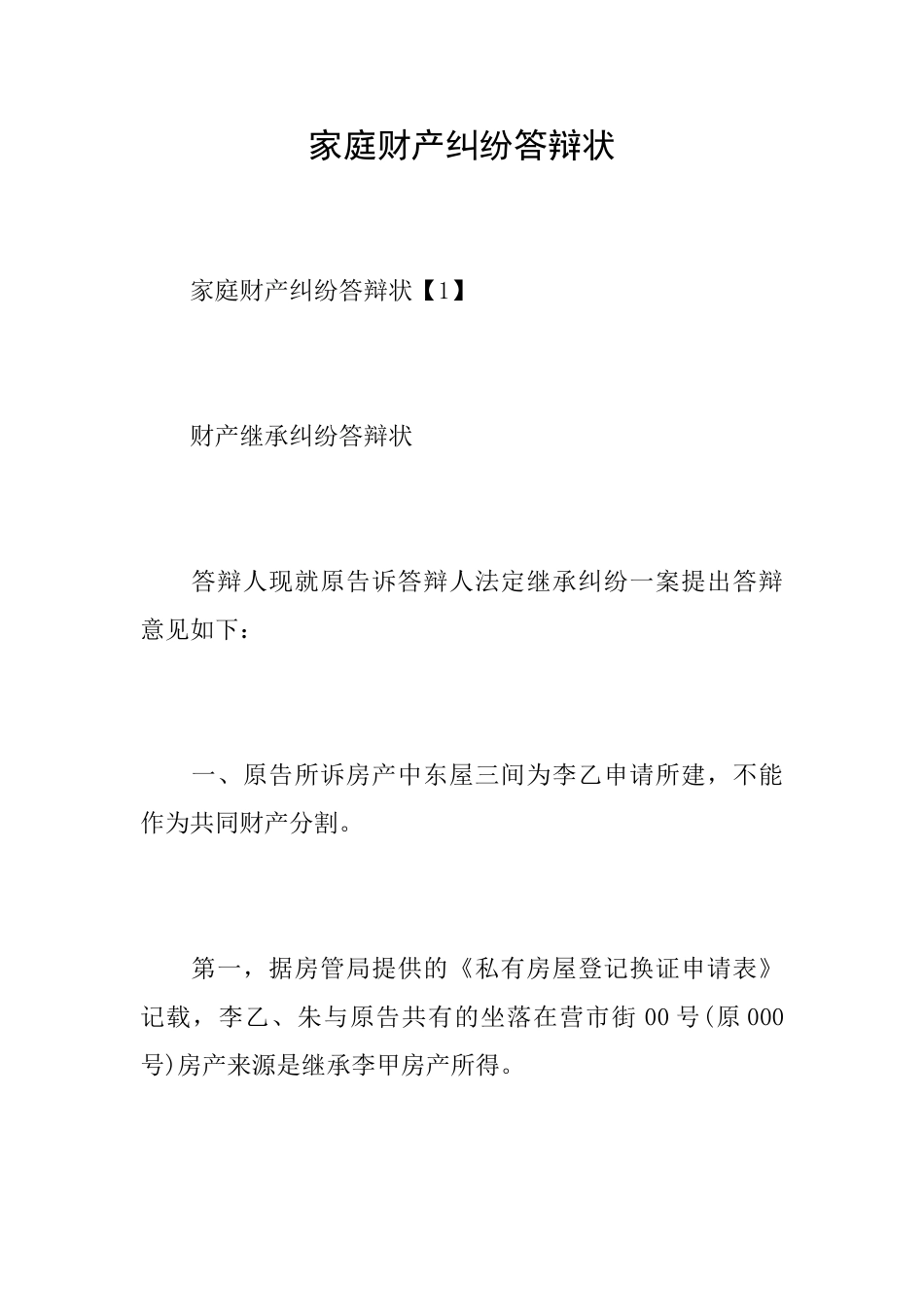 家庭财产纠纷答辩状

家庭财产纠纷答辩状【1】

财产继承纠纷答辩状

答辩人现就原告诉答辩人法定继承纠纷一案提出答辩意见如下：

一、原告所诉房产中东屋三间为李乙申请所建，不能作为共同财产分割。

第一，据房管局提供的《私有房屋登记换证申请表》记载，李乙、朱与原告共有的坐落在营市街00号(原000号)房产来源是继承李甲房产所得。